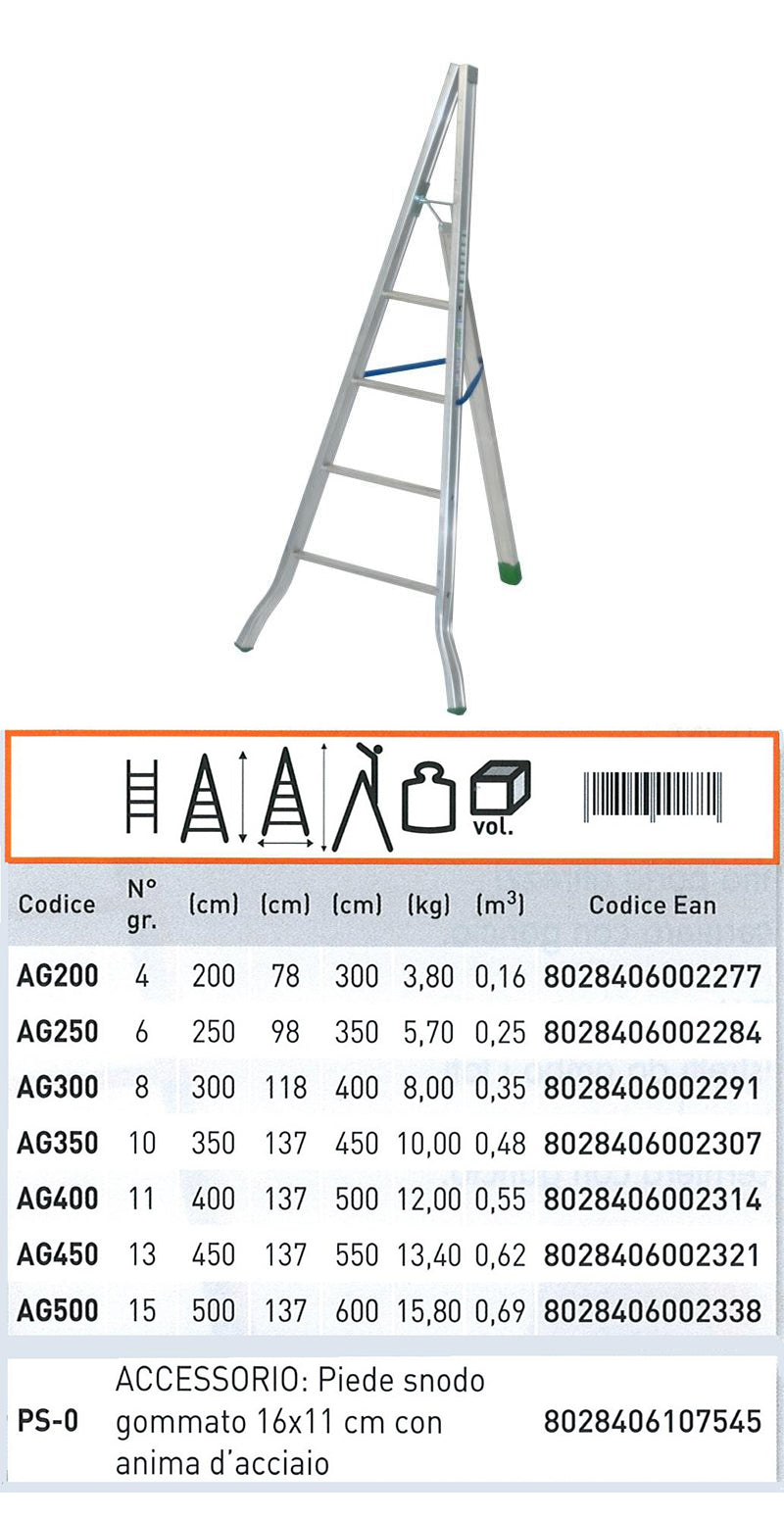 vol.

| Codice | N° gr. | (cm) | (cm) | (cm) | (kg) | ($m^3$) | Codice Ean |
|---|---|---|---|---|---|---|---|
| AG200 | 4 | 200 | 78 | 300 | 3,80 | 0,16 | 8028406002277 |
| AG250 | 6 | 250 | 98 | 350 | 5,70 | 0,25 | 8028406002284 |
| AG300 | 8 | 300 | 118 | 400 | 8,00 | 0,35 | 8028406002291 |
| AG350 | 10 | 350 | 137 | 450 | 10,00 | 0,48 | 8028406002307 |
| AG400 | 11 | 400 | 137 | 500 | 12,00 | 0,55 | 8028406002314 |
| AG450 | 13 | 450 | 137 | 550 | 13,40 | 0,62 | 8028406002321 |
| AG500 | 15 | 500 | 137 | 600 | 15,80 | 0,69 | 8028406002338 |

PS-0

ACCESSORIO: Piede snodo gommato 16x11 cm con anima d'acciaio

8028406107545